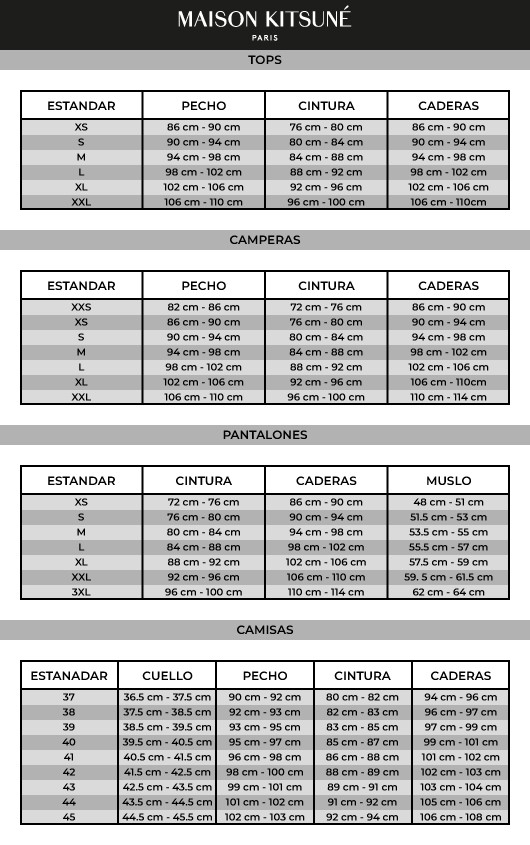 MAISON KITSUNÉ
PARIS

TOPS

| ESTANDAR | PECHO | CINTURA | CADERAS |
|---|---|---|---|
| XS | 86 cm - 90 cm | 76 cm - 80 cm | 86 cm - 90 cm |
| S | 90 cm - 94 cm | 80 cm - 84 cm | 90 cm - 94 cm |
| M | 94 cm - 98 cm | 84 cm - 88 cm | 94 cm - 98 cm |
| L | 98 cm - 102 cm | 88 cm - 92 cm | 98 cm - 102 cm |
| XL | 102 cm - 106 cm | 92 cm - 96 cm | 102 cm - 106 cm |
| XXL | 106 cm - 110 cm | 96 cm - 100 cm | 106 cm - 110cm |

CAMPERAS

| ESTANDAR | PECHO | CINTURA | CADERAS |
|---|---|---|---|
| XXS | 82 cm - 86 cm | 72 cm - 76 cm | 86 cm - 90 cm |
| XS | 86 cm - 90 cm | 76 cm - 80 cm | 90 cm - 94 cm |
| S | 90 cm - 94 cm | 80 cm - 84 cm | 94 cm - 98 cm |
| M | 94 cm - 98 cm | 84 cm - 88 cm | 98 cm - 102 cm |
| L | 98 cm - 102 cm | 88 cm - 92 cm | 102 cm - 106 cm |
| XL | 102 cm - 106 cm | 92 cm - 96 cm | 106 cm - 110cm |
| XXL | 106 cm - 110 cm | 96 cm - 100 cm | 110 cm - 114 cm |

PANTALONES

| ESTANDAR | CINTURA | CADERAS | MUSLO |
|---|---|---|---|
| XS | 72 cm - 76 cm | 86 cm - 90 cm | 48 cm - 51 cm |
| S | 76 cm - 80 cm | 90 cm - 94 cm | 51.5 cm - 53 cm |
| M | 80 cm - 84 cm | 94 cm - 98 cm | 53.5 cm - 55 cm |
| L | 84 cm - 88 cm | 98 cm - 102 cm | 55.5 cm - 57 cm |
| XL | 88 cm - 92 cm | 102 cm - 106 cm | 57.5 cm - 59 cm |
| XXL | 92 cm - 96 cm | 106 cm - 110 cm | 59. 5 cm - 61.5 cm |
| 3XL | 96 cm - 100 cm | 110 cm - 114 cm | 62 cm - 64 cm |

CAMISAS

| ESTANADAR | CUELLO | PECHO | CINTURA | CADERAS |
|---|---|---|---|---|
| 37 | 36.5 cm - 37.5 cm | 90 cm - 92 cm | 80 cm - 82 cm | 94 cm - 96 cm |
| 38 | 37.5 cm - 38.5 cm | 92 cm - 93 cm | 82 cm - 83 cm | 96 cm - 97 cm |
| 39 | 38.5 cm - 39.5 cm | 93 cm - 95 cm | 83 cm - 85 cm | 97 cm - 99 cm |
| 40 | 39.5 cm - 40.5 cm | 95 cm - 97 cm | 85 cm - 87 cm | 99 cm - 101 cm |
| 41 | 40.5 cm - 41.5 cm | 96 cm - 98 cm | 86 cm - 88 cm | 101 cm - 102 cm |
| 42 | 41.5 cm - 42.5 cm | 98 cm - 100 cm | 88 cm - 89 cm | 102 cm - 103 cm |
| 43 | 42.5 cm - 43.5 cm | 99 cm - 101 cm | 89 cm - 91 cm | 103 cm - 104 cm |
| 44 | 43.5 cm - 44.5 cm | 101 cm - 102 cm | 91 cm - 92 cm | 105 cm - 106 cm |
| 45 | 44.5 cm - 45.5 cm | 102 cm - 103 cm | 92 cm - 94 cm | 106 cm - 108 cm |